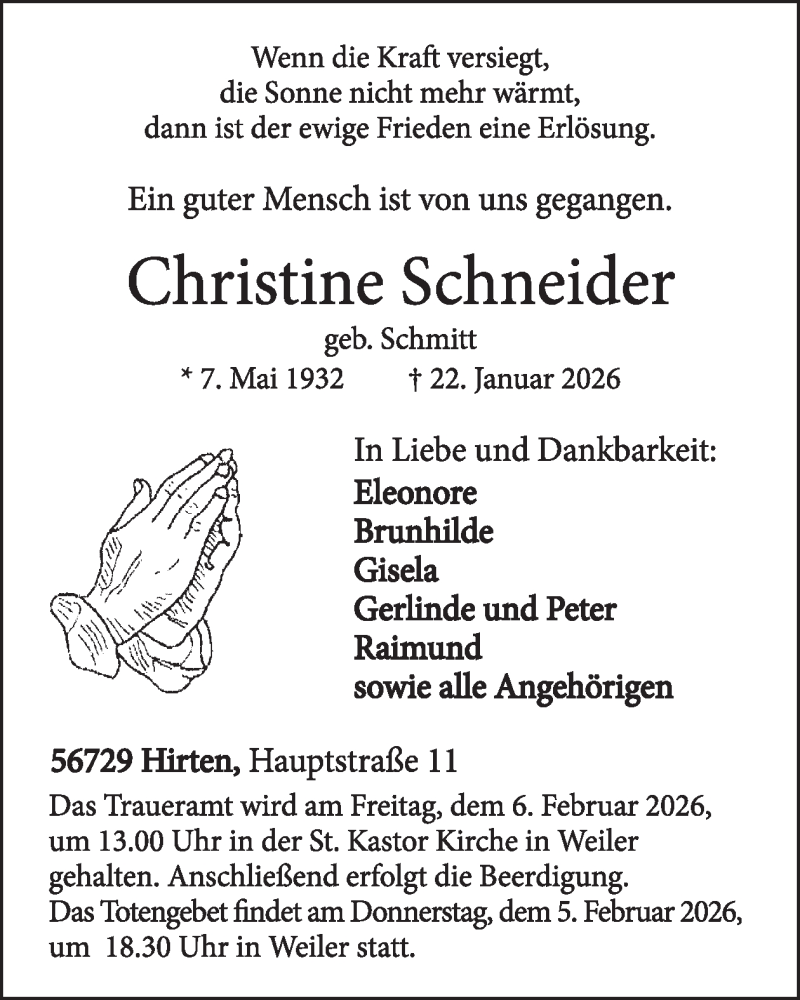 Wenn die Kraft versiegt,
die Sonne nicht mehr wärmt,
dann ist der ewige Frieden eine Erlösung.

Ein guter Mensch ist von uns gegangen.

Christine Schneider

geb. Schmitt

* 7. Mai 1932 † 22. Januar 2026

In Liebe und Dankbarkeit:
Eleonore
Brunhilde
Gisela
Gerlinde und Peter
Raimund
sowie alle Angehörigen

56729 Hirten, Hauptstraße 11

Das Traueramt wird am Freitag, dem 6. Februar 2026, um 13.00 Uhr in der St. Kastor Kirche in Weiler gehalten. Anschließend erfolgt die Beerdigung.
Das Totengebet findet am Donnerstag, dem 5. Februar 2026, um 18.30 Uhr in Weiler statt.